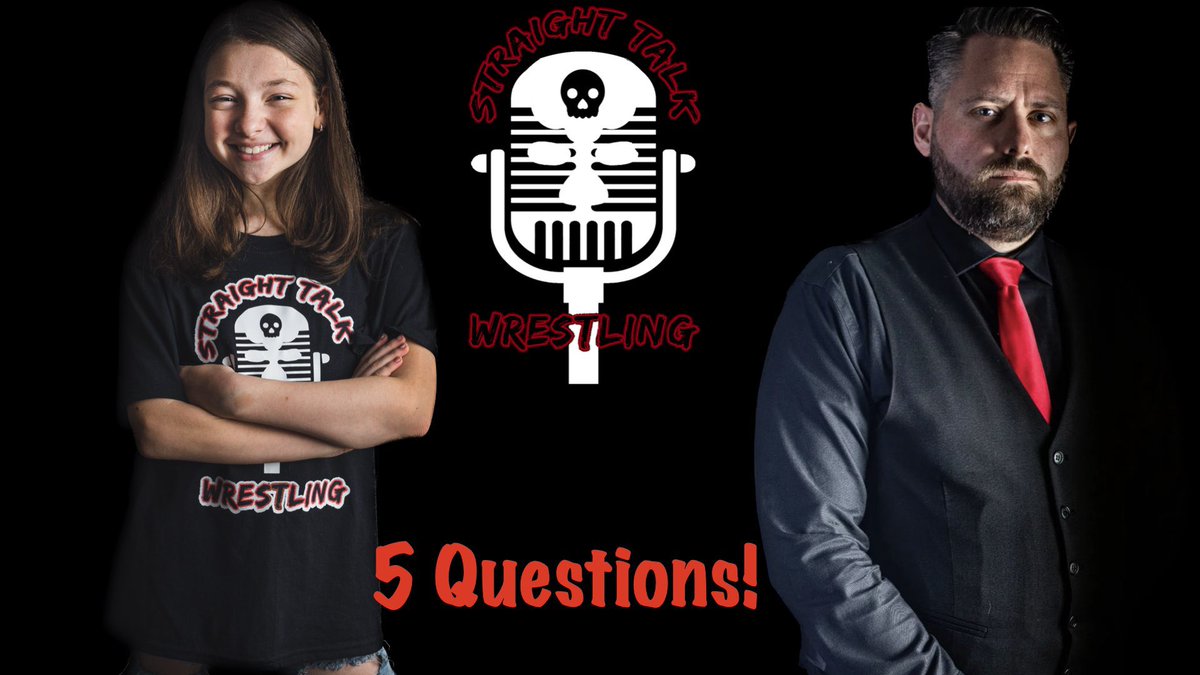 STRAIGHT TALK
WRESTLING

STRAIGHT TALK
WRESTLING

5 Questions!